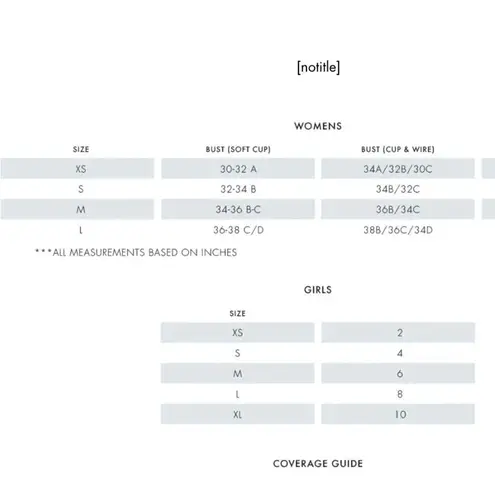 [notitle]

WOMENS

| SIZE | BUST (SOFT CUP) | BUST (CUP & WIRE) |
|---|---|---|
| XS | 30-32 A | 34A/32B/30C |
| S | 32-34 B | 34B/32C |
| M | 34-36 B-C | 36B/34C |
| L | 36-38 C/D | 38B/36C/34D |

***ALL MEASUREMENTS BASED ON INCHES

GIRLS

| SIZE | |
|---|---|
| XS | 2 |
| S | 4 |
| M | 6 |
| L | 8 |
| XL | 10 |

COVERAGE GUIDE